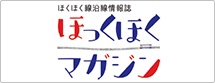 ほくほく線沿線情報誌
ほっくほく
マガジン